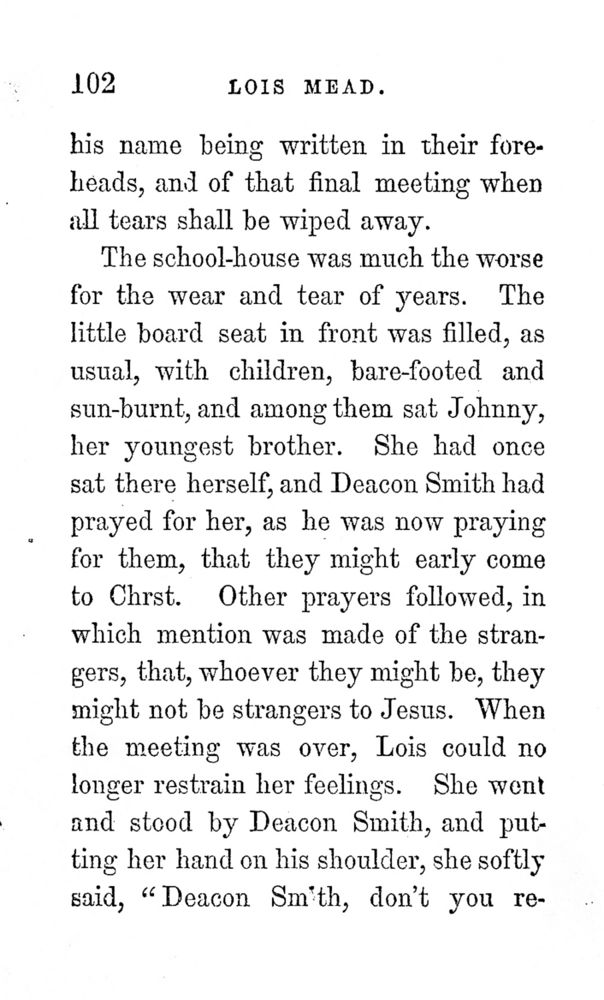 102 LOIS MEAD.

his name being written in their foreheads, and of that final meeting when all tears shall be wiped away.

The school-house was much the worse for the wear and tear of years. The little board seat in front was filled, as usual, with children, bare-footed and sun-burnt, and among them sat Johnny, her youngest brother. She had once sat there herself, and Deacon Smith had prayed for her, as he was now praying for them, that they might early come to Chrst. Other prayers followed, in which mention was made of the strangers, that, whoever they might be, they might not be strangers to Jesus. When the meeting was over, Lois could no longer restrain her feelings. She went and stood by Deacon Smith, and putting her hand on his shoulder, she softly said, "Deacon Sm'th, don't you re-